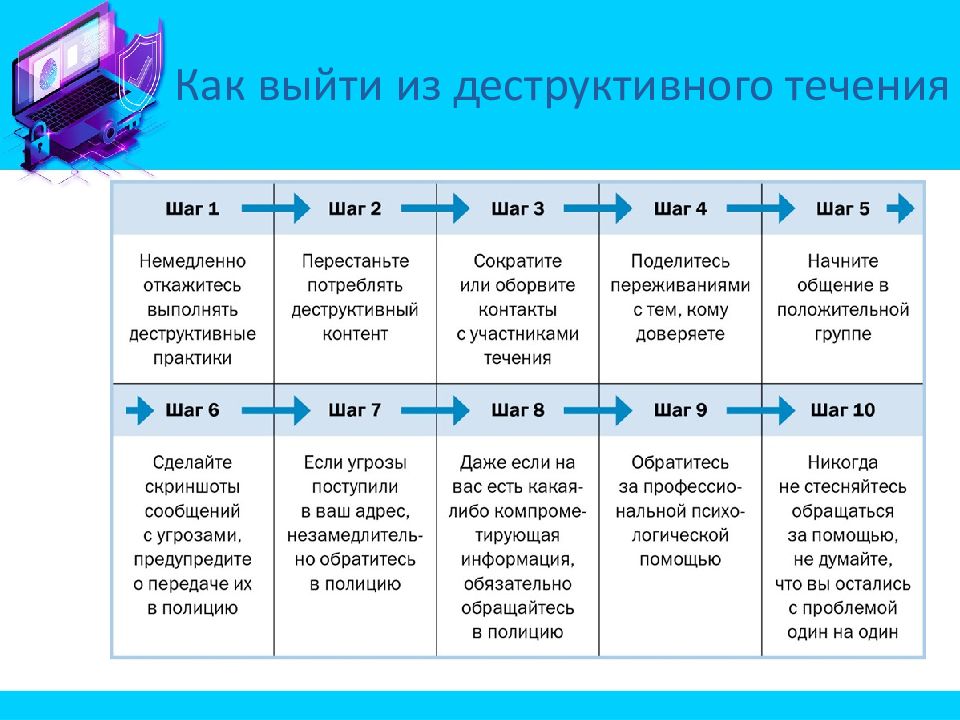 Как выйти из деструктивного течения

| Шаг 1 | Шаг 2 | Шаг 3 | Шаг 4 | Шаг 5 |
|---|---|---|---|---|
| Немедленно откажитесь выполнять деструктивные практики | Перестаньте потреблять деструктивный контент | Сократите или оборвите контакты с участниками течения | Поделитесь переживаниями с тем, кому доверяете | Начните общение в положительной группе |
| Шаг 6 | Шаг 7 | Шаг 8 | Шаг 9 | Шаг 10 |
| Сделайте скриншоты сообщений с угрозами, предупредите о передаче их в полицию | Если угрозы поступили в ваш адрес, незамедлительно обратитесь в полицию | Даже если на вас есть какая-либо компрометирующая информация, обязательно обращайтесь в полицию | Обратитесь за профессиональной психологической помощью | Никогда не стесняйтесь обращаться за помощью, не думайте, что вы остались с проблемой один на один |